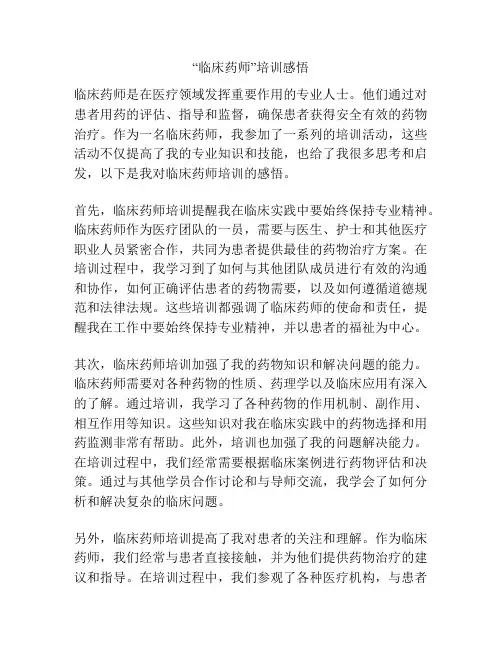 “临床药师”培训感悟

临床药师是在医疗领域发挥重要作用的专业人士。他们通过对患者用药的评估、指导和监督，确保患者获得安全有效的药物治疗。作为一名临床药师，我参加了一系列的培训活动，这些活动不仅提高了我的专业知识和技能，也给了我很多思考和启发，以下是我对临床药师培训的感悟。

首先，临床药师培训提醒我在临床实践中要始终保持专业精神。临床药师作为医疗团队的一员，需要与医生、护士和其他医疗职业人员紧密合作，共同为患者提供最佳的药物治疗方案。在培训过程中，我学习到了如何与其他团队成员进行有效的沟通和协作，如何正确评估患者的药物需要，以及如何遵循道德规范和法律法规。这些培训都强调了临床药师的使命和责任，提醒我在工作中要始终保持专业精神，并以患者的福祉为中心。

其次，临床药师培训加强了我的药物知识和解决问题的能力。临床药师需要对各种药物的性质、药理学以及临床应用有深入的了解。通过培训，我学习了各种药物的作用机制、副作用、相互作用等知识。这些知识对我在临床实践中的药物选择和用药监测非常有帮助。此外，培训也加强了我的问题解决能力。在培训过程中，我们经常需要根据临床案例进行药物评估和决策。通过与其他学员合作讨论和与导师交流，我学会了如何分析和解决复杂的临床问题。

另外，临床药师培训提高了我对患者的关注和理解。作为临床药师，我们经常与患者直接接触，并为他们提供药物治疗的建议和指导。在培训过程中，我们参观了各种医疗机构，与患者